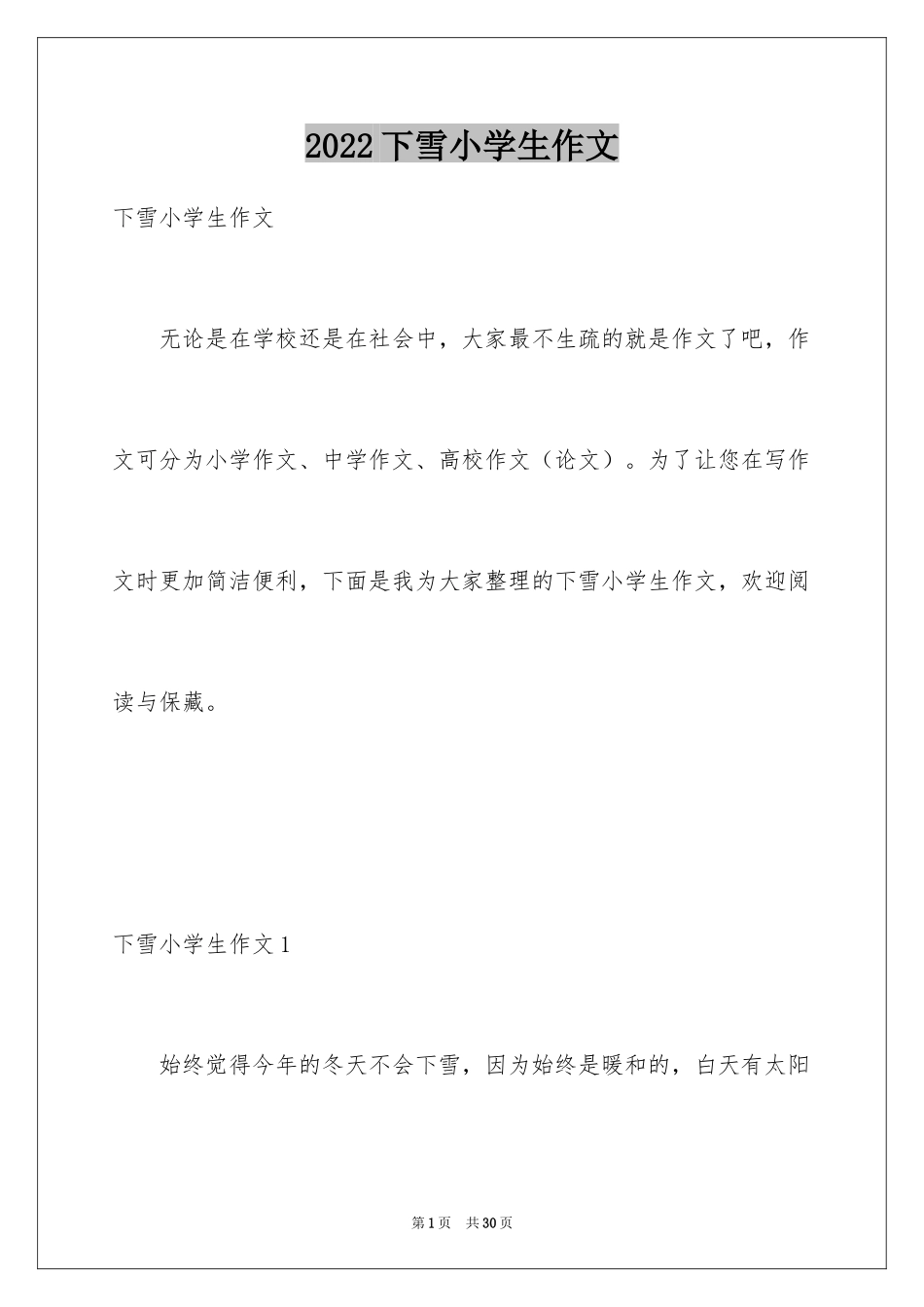 2022 下雪小学生作文

下雪小学生作文

无论是在学校还是在社会中，大家最不生疏的就是作文了吧，作文可分为小学作文、中学作文、高校作文（论文）。为了让您在写作文时更加简洁便利，下面是我为大家整理的下雪小学生作文，欢迎阅读与保藏。

下雪小学生作文 1

始终觉得今年的冬天不会下雪，因为始终是暖和的，白天有太阳

第 1 页　共 30 页